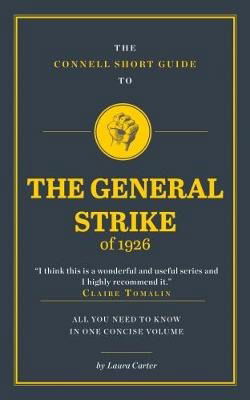 THE
CONNELL SHORT GUIDE
TO

THE GENERAL STRIKE
of 1926

"I think this is a wonderful and useful series and I highly recommend it."
CLAIRE TOMALIN

ALL YOU NEED TO KNOW
IN ONE CONCISE VOLUME

by Laura Carter